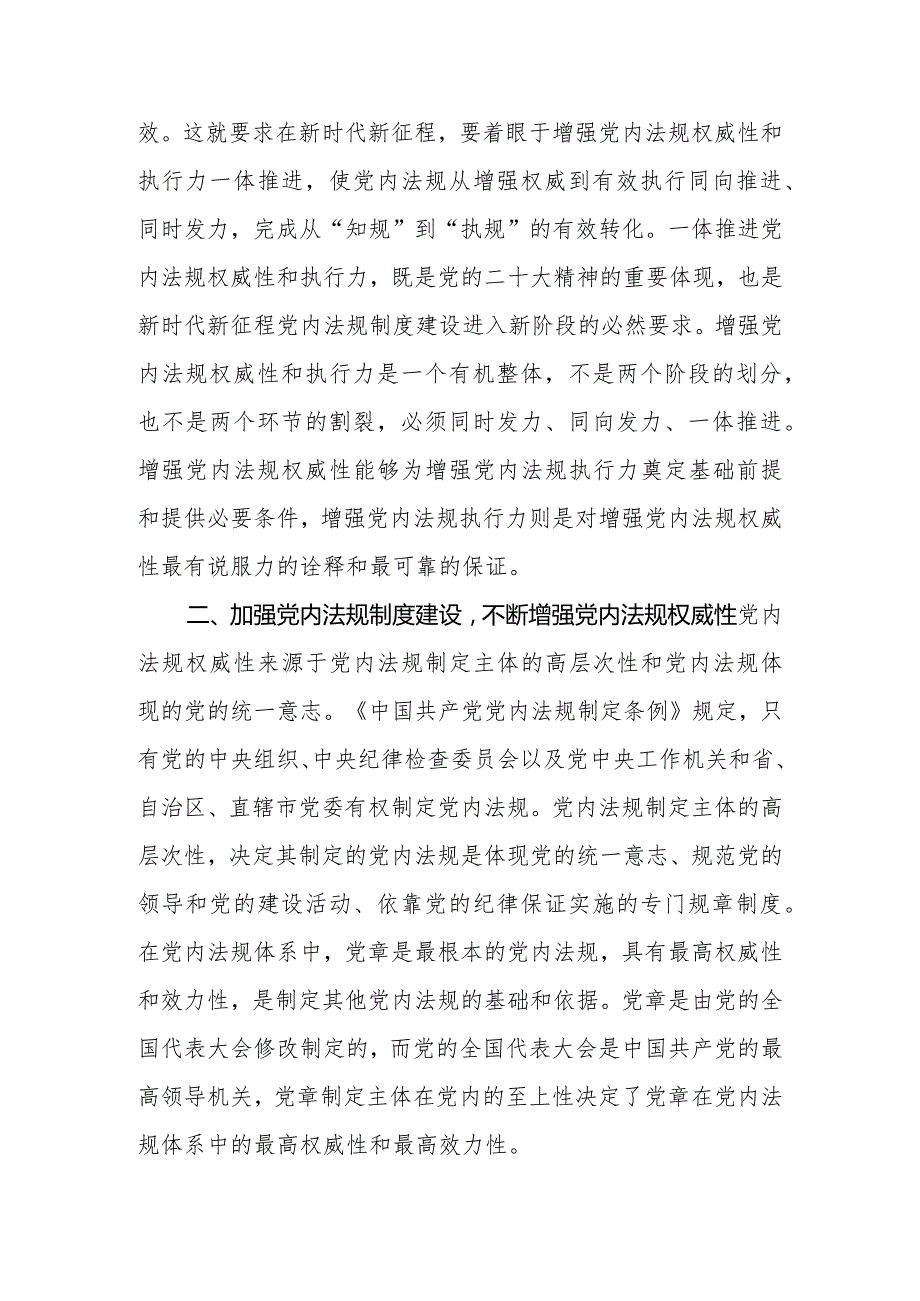 效。这就要求在新时代新征程，要着眼于增强党内法规权威性和执行力一体推进，使党内法规从增强权威到有效执行同向推进、同时发力，完成从“知规”到“执规”的有效转化。一体推进党内法规权威性和执行力，既是党的二十大精神的重要体现，也是新时代新征程党内法规制度建设进入新阶段的必然要求。增强党内法规权威性和执行力是一个有机整体，不是两个阶段的划分，也不是两个环节的割裂，必须同时发力、同向发力、一体推进。增强党内法规权威性能够为增强党内法规执行力奠定基础前提和提供必要条件，增强党内法规执行力则是对增强党内法规权威性最有说服力的诠释和最可靠的保证。

二、加强党内法规制度建设，不断增强党内法规权威性党内法规权威性来源于党内法规制定主体的高层次性和党内法规体现的党的统一意志。《中国共产党党内法规制定条例》规定，只有党的中央组织、中央纪律检查委员会以及党中央工作机关和省、自治区、直辖市党委有权制定党内法规。党内法规制定主体的高层次性，决定其制定的党内法规是体现党的统一意志、规范党的领导和党的建设活动、依靠党的纪律保证实施的专门规章制度。在党内法规体系中，党章是最根本的党内法规，具有最高权威性和效力性，是制定其他党内法规的基础和依据。党章是由党的全国代表大会修改制定的，而党的全国代表大会是中国共产党的最高领导机关，党章制定主体在党内的至上性决定了党章在党内法规体系中的最高权威性和最高效力性。